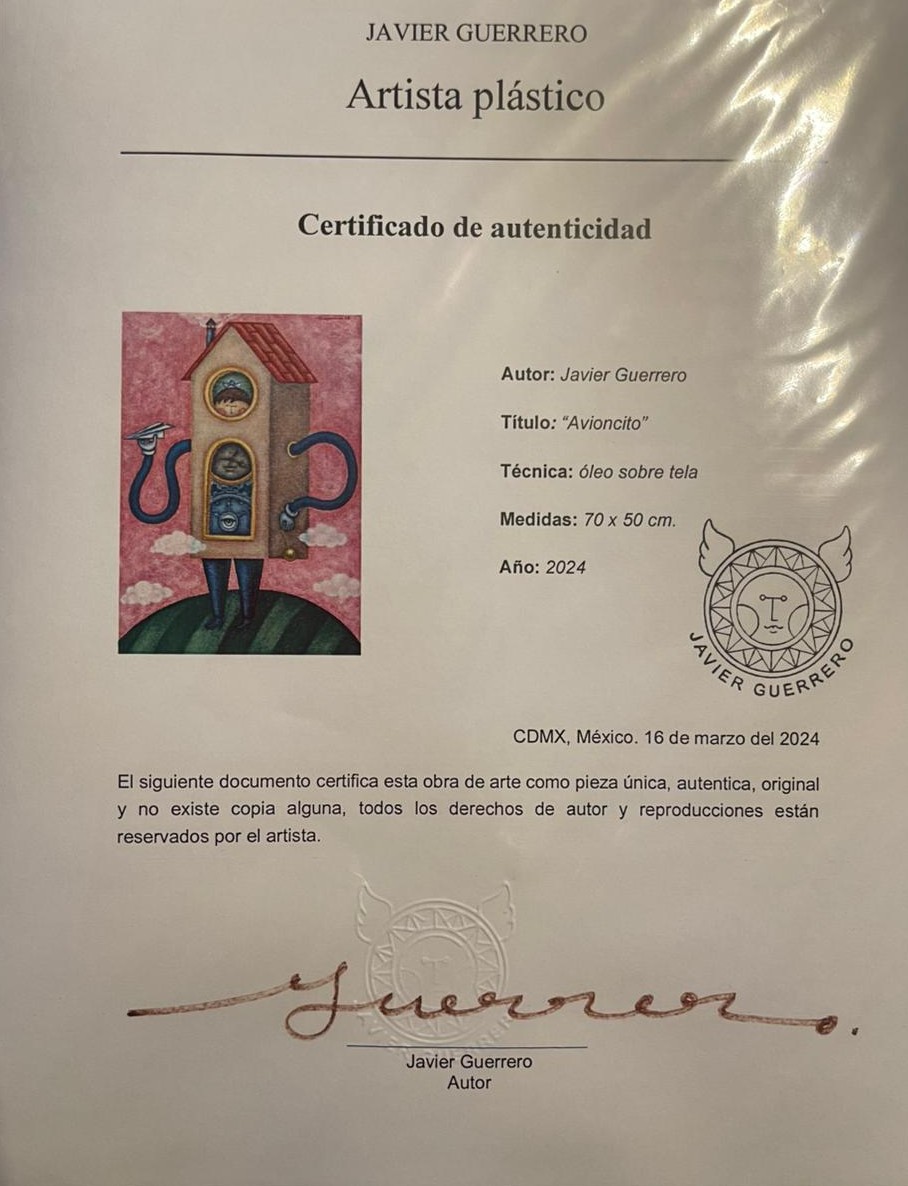 JAVIER GUERRERO

Artista plástico

Certificado de autenticidad

Autor: Javier Guerrero

Título: "Avioncito"

Técnica: óleo sobre tela

Medidas: 70 x 50 cm.

Año: 2024

JAVIER GUERRERO

CDMX, México. 16 de marzo del 2024

El siguiente documento certifica esta obra de arte como pieza única, autentica, original y no existe copia alguna, todos los derechos de autor y reproducciones están reservados por el artista.

Guerrero.

Javier Guerrero
Autor